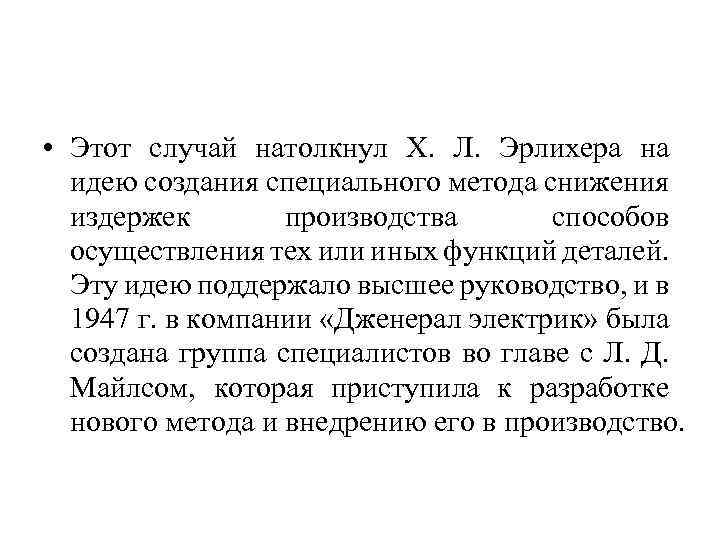 • Этот случай натолкнул Х. Л. Эрлихера на идею создания специального метода снижения издержек производства способов осуществления тех или иных функций деталей. Эту идею поддержало высшее руководство, и в 1947 г. в компании «Дженерал электрик» была создана группа специалистов во главе с Л. Д. Майлсом, которая приступила к разработке нового метода и внедрению его в производство.